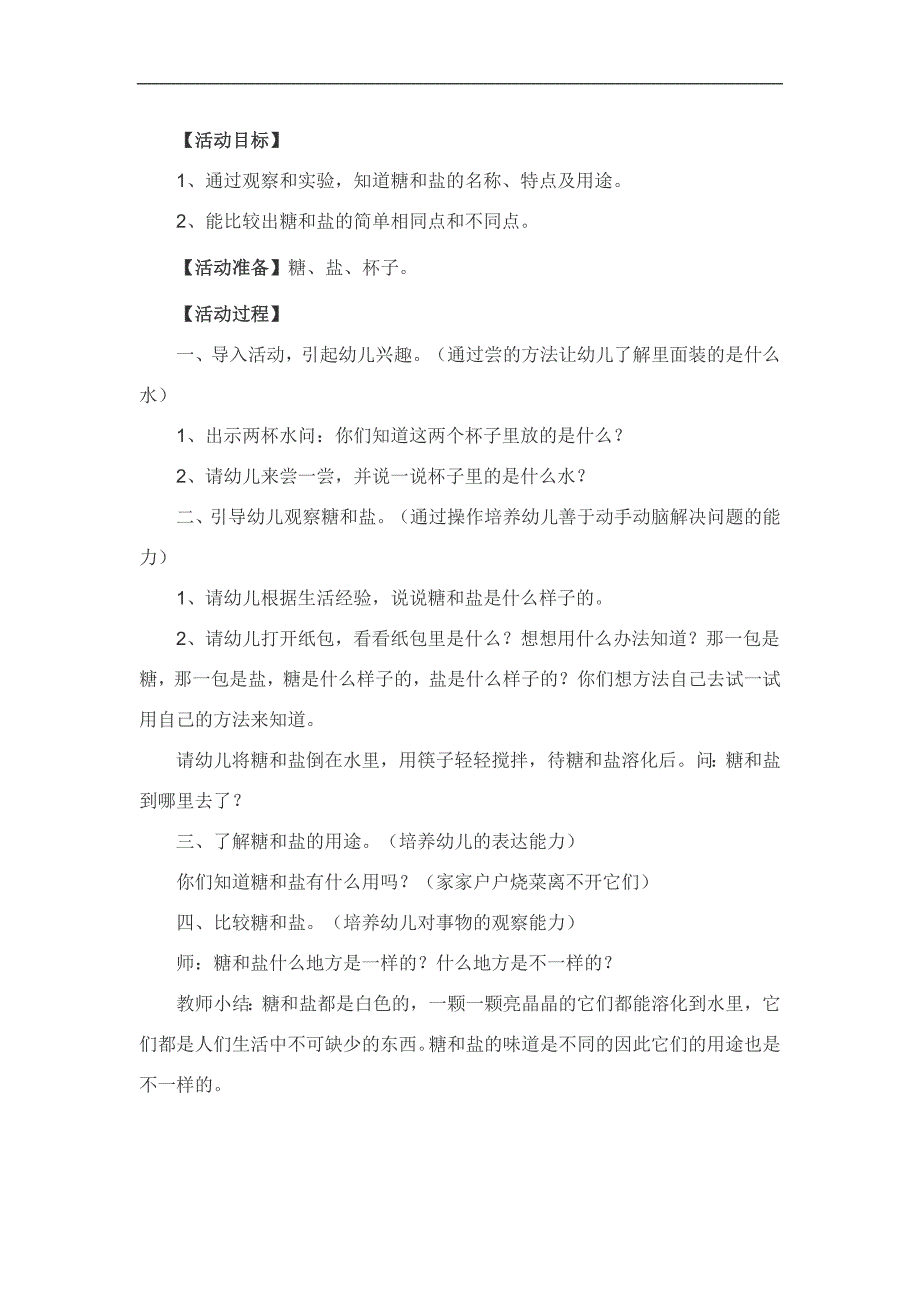 【活动目标】

1、通过观察和实验，知道糖和盐的名称、特点及用途。

2、能比较出糖和盐的简单相同点和不同点。

【活动准备】糖、盐、杯子。

【活动过程】

一、导入活动，引起幼儿兴趣。（通过尝的方法让幼儿了解里面装的是什么水）

1、出示两杯水问：你们知道这两个杯子里放的是什么？

2、请幼儿来尝一尝，并说一说杯子里的是什么水？

二、引导幼儿观察糖和盐。（通过操作培养幼儿善于动手动脑解决问题的能力）

1、请幼儿根据生活经验，说说糖和盐是什么样子的。

2、请幼儿打开纸包，看看纸包里是什么？想想用什么办法知道？那一包是糖，那一包是盐，糖是什么样子的，盐是什么样子的？你们想方法自己去试一试用自己的方法来知道。

请幼儿将糖和盐倒在水里，用筷子轻轻搅拌，待糖和盐溶化后。问：糖和盐到哪里去了？

三、了解糖和盐的用途。（培养幼儿的表达能力）

你们知道糖和盐有什么用吗？（家家户户烧菜离不开它们）

四、比较糖和盐。（培养幼儿对事物的观察能力）

师：糖和盐什么地方是一样的？什么地方是不一样的？

教师小结：糖和盐都是白色的，一颗一颗亮晶晶的它们都能溶化到水里，它们都是人们生活中不可缺少的东西。糖和盐的味道是不同的因此它们的用途也是不一样的。